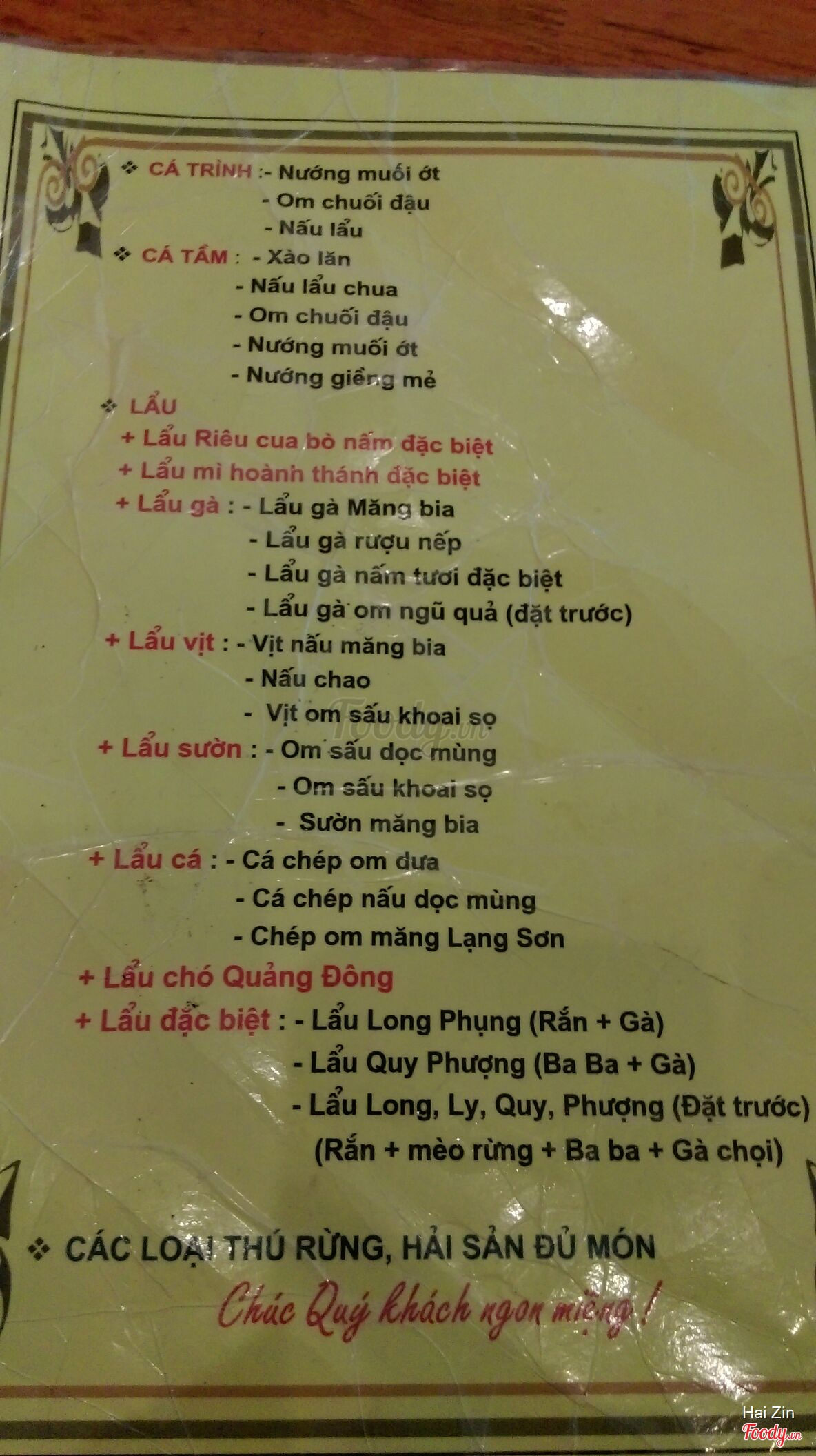 ❖ CÁ TRÌNH :- Nướng muối ớt
- Om chuối đậu
- Nấu lẩu

❖ CÁ TẦM : - Xào lăn
- Nấu lẩu chua
- Om chuối đậu
- Nướng muối ớt
- Nướng giềng mẻ

❖ LẨU
+ Lẩu Riêu cua bò nấm đặc biệt
+ Lẩu mì hoành thánh đặc biệt
+ Lẩu gà : - Lẩu gà Măng bia
- Lẩu gà rượu nếp
- Lẩu gà nấm tươi đặc biệt
- Lẩu gà om ngũ quả (đặt trước)
+ Lẩu vịt : - Vịt nấu măng bia
- Nấu chao
- Vịt om sấu khoai sọ
+ Lẩu sườn : - Om sấu dọc mùng
- Om sấu khoai sọ
- Sườn măng bia
+ Lẩu cá : - Cá chép om dưa
- Cá chép nấu dọc mùng
- Chép om măng Lạng Sơn
+ Lẩu chó Quảng Đông
+ Lẩu đặc biệt : - Lẩu Long Phụng (Rắn + Gà)
- Lẩu Quy Phượng (Ba Ba + Gà)
- Lẩu Long, Ly, Quy, Phượng (Đặt trước)
(Rắn + mèo rừng + Ba ba + Gà chọi)

❖ CÁC LOẠI THÚ RỪNG, HẢI SẢN ĐỦ MÓN

Chúc Quý khách ngon miệng !

Hai Zin
Foody.vn